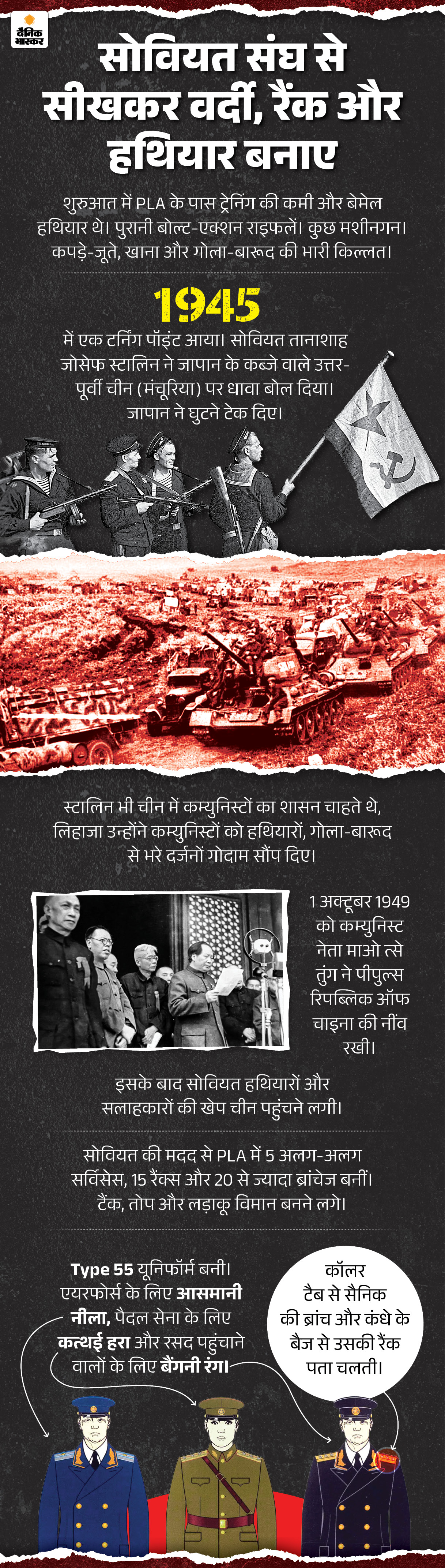 दैनिक भास्कर

सोवियत संघ से सीखकर वर्दी, रैंक और हथियार बनाए

शुरुआत में PLA के पास ट्रेनिंग की कमी और बेमेल हथियार थे। पुरानी बोल्ट-एक्शन राइफलें। कुछ मशीनगन। कपड़े-जूते, खाना और गोला-बारूद की भारी किल्लत।

1945

में एक टर्निंग पॉइंट आया। सोवियत तानाशाह जोसेफ स्टालिन ने जापान के कब्जे वाले उत्तर-पूर्वी चीन (मंचूरिया) पर धावा बोल दिया। जापान ने घुटने टेक दिए।

स्टालिन भी चीन में कम्युनिस्टों का शासन चाहते थे, लिहाजा उन्होंने कम्युनिस्टों को हथियारों, गोला-बारूद से भरे दर्जनों गोदाम सौंप दिए।

1 अक्टूबर 1949 को कम्युनिस्ट नेता माओ त्से तुंग ने पीपुल्स रिपब्लिक ऑफ चाइना की नींव रखी।

इसके बाद सोवियत हथियारों और सलाहकारों की खेप चीन पहुंचने लगी।

सोवियत की मदद से PLA में 5 अलग-अलग सर्विसेस, 15 रैंक्स और 20 से ज्यादा ब्रांचेज बनीं। टैंक, तोप और लड़ाकू विमान बनने लगे।

Type 55 यूनिफॉर्म बनी। एयरफोर्स के लिए आसमानी नीला, पैदल सेना के लिए कत्थई हरा और रसद पहुंचाने वालों के लिए बैंगनी रंग।

कॉलर टैब से सैनिक की ब्रांच और कंधे के बैज से उसकी रैंक पता चलती।